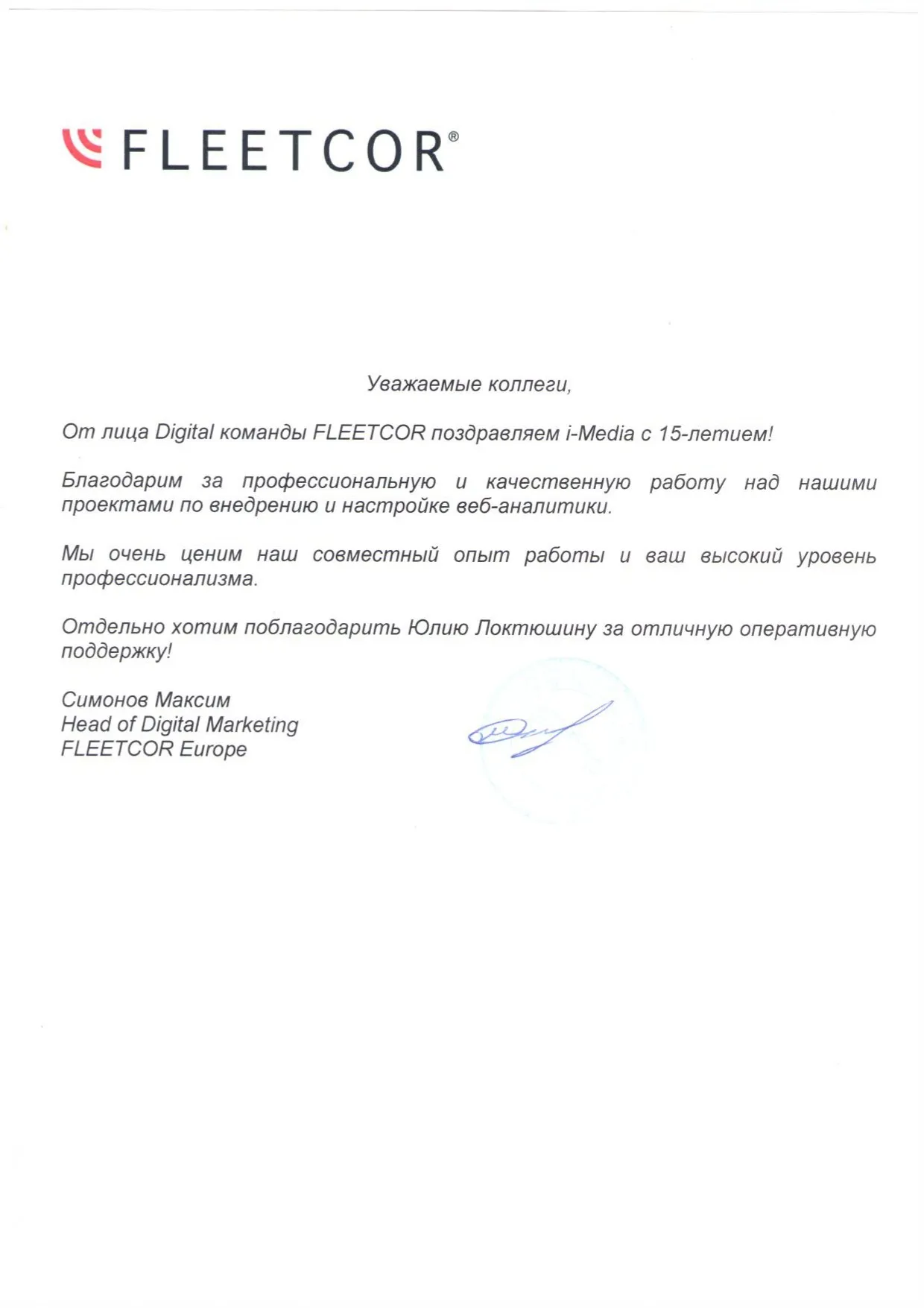 FLEETCOR®

Уважаемые коллеги,

От лица Digital команды FLEETCOR поздравляем i-Media с 15-летием!

Благодарим за профессиональную и качественную работу над нашими проектами по внедрению и настройке веб-аналитики.

Мы очень ценим наш совместный опыт работы и ваш высокий уровень профессионализма.

Отдельно хотим поблагодарить Юлию Локтюшину за отличную оперативную поддержку!

Симонов Максим
Head of Digital Marketing
FLEETCOR Europe